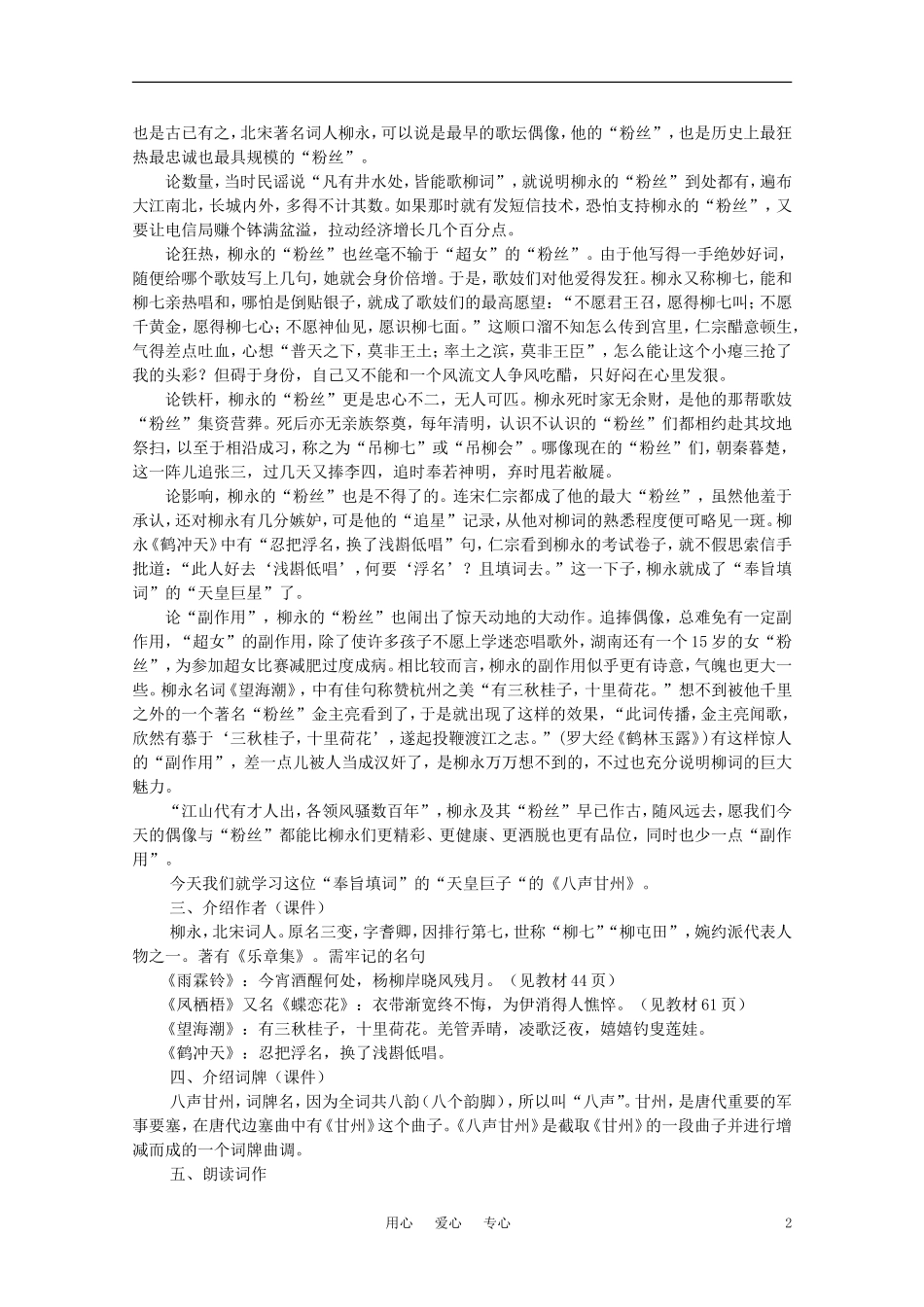 也是古已有之，北宋著名词人柳永，可以说是最早的歌坛偶像，他的“粉丝”，也是历史上最狂热最忠诚也最具规模的“粉丝”。

论数量，当时民谣说“凡有井水处，皆能歌柳词”，就说明柳永的“粉丝”到处都有，遍布大江南北，长城内外，多得不计其数。如果那时就有发短信技术，恐怕支持柳永的“粉丝”，又要让电信局赚个钵满盆溢，拉动经济增长几个百分点。

论狂热，柳永的“粉丝”也丝毫不输于“超女”的“粉丝”。由于他写得一手绝妙好词，随便给哪个歌妓写上几句，她就会身价倍增。于是，歌妓们对他爱得发狂。柳永又称柳七，能和柳七亲热唱和，哪怕是倒贴银子，就成了歌妓们的最高愿望：“不愿君王召，愿得柳七叫；不愿千黄金，愿得柳七心；不愿神仙见，愿识柳七面。”这顺口溜不知怎么传到宫里，仁宗醋意顿生，气得差点吐血，心想“普天之下，莫非王土；率土之滨，莫非王臣”，怎么能让这个小瘪三抢了我的头彩？但碍于身份，自己又不能和一个风流文人争风吃醋，只好闷在心里发狠。

论铁杆，柳永的“粉丝”更是忠心不二，无人可匹。柳永死时家无余财，是他的那帮歌妓“粉丝”集资营葬。死后亦无亲族祭奠，每年清明，认识不认识的“粉丝”们都相约赴其坟地祭扫，以至于相沿成习，称之为“吊柳七”或“吊柳会”。哪像现在的“粉丝”们，朝秦暮楚，这一阵儿追张三，过几天又捧李四，追时奉若神明，弃时甩若敝屣。

论影响，柳永的“粉丝”也是不得了的。连宋仁宗都成了他的最大“粉丝”，虽然他羞于承认，还对柳永有几分嫉妒，可是他的“追星”记录，从他对柳词的熟悉程度便可略见一斑。柳永《鹤冲天》中有“忍把浮名，换了浅斟低唱”句，仁宗看到柳永的考试卷子，就不假思索信手批道：“此人好去‘浅斟低唱’，何要‘浮名’？且填词去。”这一下子，柳永就成了“奉旨填词”的“天皇巨星”了。

论“副作用”，柳永的“粉丝”也闹出了惊天动地的大动作。追捧偶像，总难免有一定副作用，“超女”的副作用，除了使许多孩子不愿上学迷恋唱歌外，湖南还有一个15岁的女“粉丝”，为参加超女比赛减肥过度成病。相比较而言，柳永的副作用似乎更有诗意，气魄也更大一些。柳永名词《望海潮》，中有佳句称赞杭州之美“有三秋桂子，十里荷花。”想不到被他千里之外的一个著名“粉丝”金主亮看到了，于是就出现了这样的效果，“此词传播，金主亮闻歌，欣然有慕于‘三秋桂子，十里荷花’，遂起投鞭渡江之志。”(罗大经《鹤林玉露》)有这样惊人的“副作用”，差一点儿被人当成汉奸了，是柳永万万想不到的，不过也充分说明柳词的巨大魅力。

“江山代有才人出，各领风骚数百年”，柳永及其“粉丝”早已作古，随风远去，愿我们今天的偶像与“粉丝”都能比柳永们更精彩、更健康、更洒脱也更有品位，同时也少一点“副作用”。

今天我们就学习这位“奉旨填词”的“天皇巨子“的《八声甘州》。

三、介绍作者（课件）

柳永，北宋词人。原名三变，字耆卿，因排行第七，世称“柳七”“柳屯田”，婉约派代表人物之一。著有《乐章集》。需牢记的名句

《雨霖铃》：今宵酒醒何处，杨柳岸晓风残月。（见教材44页）

《凤栖梧》又名《蝶恋花》：衣带渐宽终不悔，为伊消得人憔悴。（见教材61页）

《望海潮》：有三秋桂子，十里荷花。羌管弄晴，凌歌泛夜，嬉嬉钓叟莲娃。

《鹤冲天》：忍把浮名，换了浅斟低唱。

四、介绍词牌（课件）

八声甘州，词牌名，因为全词共八韵（八个韵脚），所以叫“八声”。甘州，是唐代重要的军事要塞，在唐代边塞曲中有《甘州》这个曲子。《八声甘州》是截取《甘州》的一段曲子并进行增减而成的一个词牌曲调。

五、朗读词作

用心　爱心　专心　2